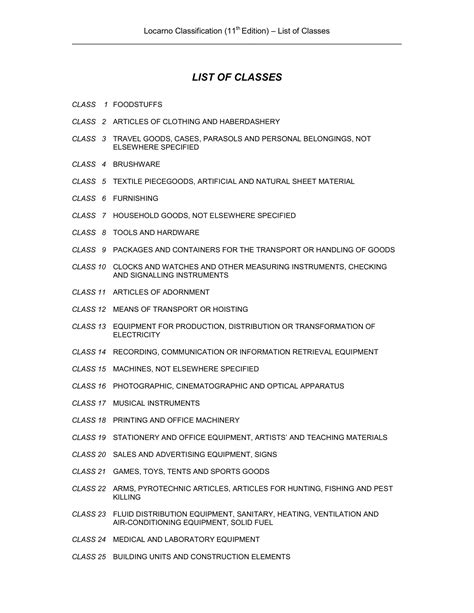 Locarno Classification (11$^{th}$ Edition) – List of Classes

LIST OF CLASSES

CLASS 1 FOODSTUFFS

CLASS 2 ARTICLES OF CLOTHING AND HABERDASHERY

CLASS 3 TRAVEL GOODS, CASES, PARASOLS AND PERSONAL BELONGINGS, NOT ELSEWHERE SPECIFIED

CLASS 4 BRUSHWARE

CLASS 5 TEXTILE PIECEGOODS, ARTIFICIAL AND NATURAL SHEET MATERIAL

CLASS 6 FURNISHING

CLASS 7 HOUSEHOLD GOODS, NOT ELSEWHERE SPECIFIED

CLASS 8 TOOLS AND HARDWARE

CLASS 9 PACKAGES AND CONTAINERS FOR THE TRANSPORT OR HANDLING OF GOODS

CLASS 10 CLOCKS AND WATCHES AND OTHER MEASURING INSTRUMENTS, CHECKING AND SIGNALLING INSTRUMENTS

CLASS 11 ARTICLES OF ADORNMENT

CLASS 12 MEANS OF TRANSPORT OR HOISTING

CLASS 13 EQUIPMENT FOR PRODUCTION, DISTRIBUTION OR TRANSFORMATION OF ELECTRICITY

CLASS 14 RECORDING, COMMUNICATION OR INFORMATION RETRIEVAL EQUIPMENT

CLASS 15 MACHINES, NOT ELSEWHERE SPECIFIED

CLASS 16 PHOTOGRAPHIC, CINEMATOGRAPHIC AND OPTICAL APPARATUS

CLASS 17 MUSICAL INSTRUMENTS

CLASS 18 PRINTING AND OFFICE MACHINERY

CLASS 19 STATIONERY AND OFFICE EQUIPMENT, ARTISTS' AND TEACHING MATERIALS

CLASS 20 SALES AND ADVERTISING EQUIPMENT, SIGNS

CLASS 21 GAMES, TOYS, TENTS AND SPORTS GOODS

CLASS 22 ARMS, PYROTECHNIC ARTICLES, ARTICLES FOR HUNTING, FISHING AND PEST KILLING

CLASS 23 FLUID DISTRIBUTION EQUIPMENT, SANITARY, HEATING, VENTILATION AND AIR-CONDITIONING EQUIPMENT, SOLID FUEL

CLASS 24 MEDICAL AND LABORATORY EQUIPMENT

CLASS 25 BUILDING UNITS AND CONSTRUCTION ELEMENTS